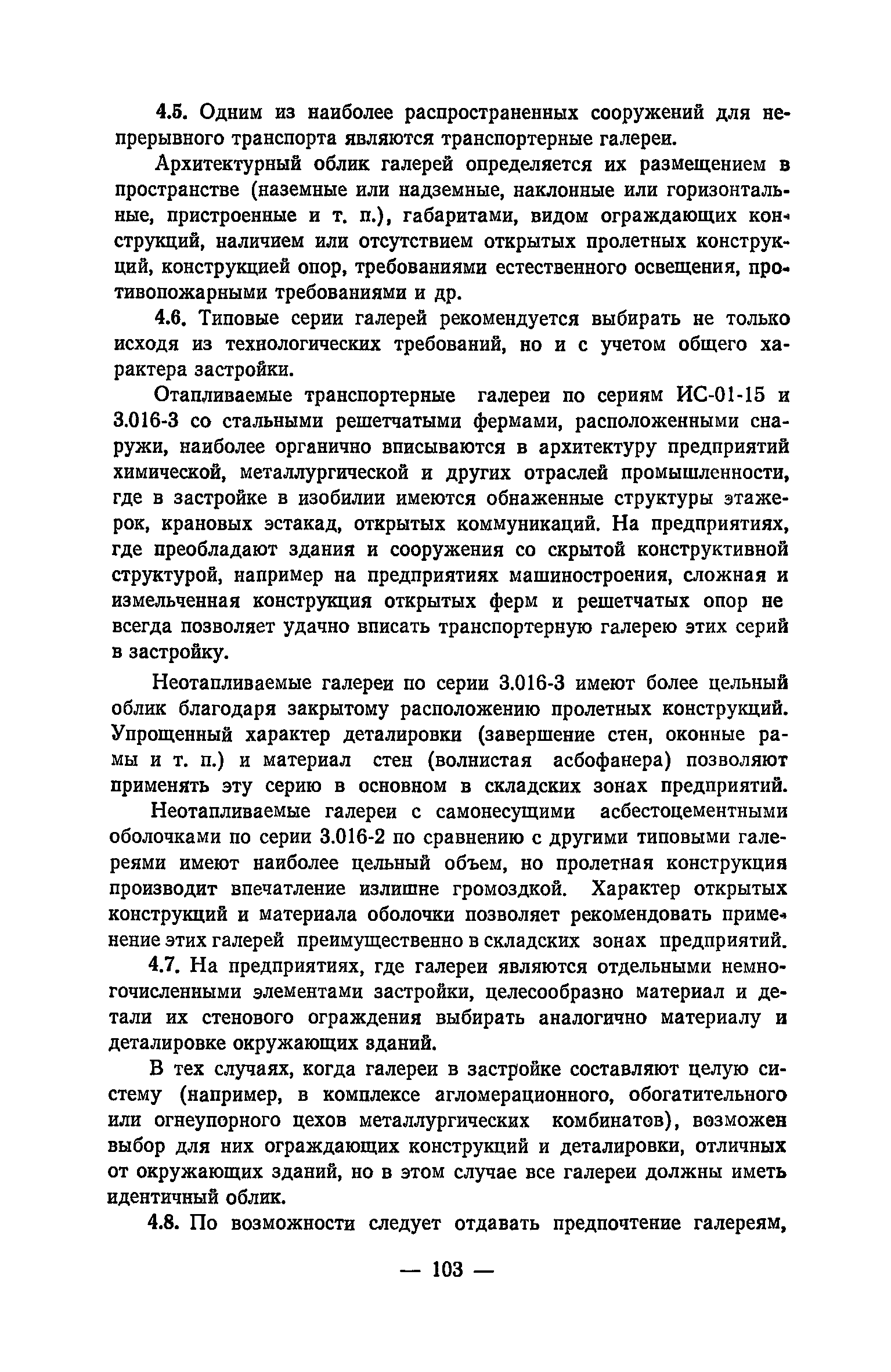 4.5. Одним из наиболее распространенных сооружений для непрерывного транспорта являются транспортерные галереи.

Архитектурный облик галерей определяется их размещением в пространстве (наземные или надземные, наклонные или горизонтальные, пристроенные и т. п.), габаритами, видом ограждающих конструкций, наличием или отсутствием открытых пролетных конструкций, конструкцией опор, требованиями естественного освещения, противопожарными требованиями и др.

4.6. Типовые серии галерей рекомендуется выбирать не только исходя из технологических требований, но и с учетом общего характера застройки.

Отапливаемые транспортерные галереи по сериям ИС-01-15 и 3.016-3 со стальными решетчатыми фермами, расположенными снаружи, наиболее органично вписываются в архитектуру предприятий химической, металлургической и других отраслей промышленности, где в застройке в изобилии имеются обнаженные структуры этажерок, крановых эстакад, открытых коммуникаций. На предприятиях, где преобладают здания и сооружения со скрытой конструктивной структурой, например на предприятиях машиностроения, сложная и измельченная конструкция открытых ферм и решетчатых опор не всегда позволяет удачно вписать транспортерную галерею этих серий в застройку.

Неотапливаемые галереи по серии 3.016-3 имеют более цельный облик благодаря закрытому расположению пролетных конструкций. Упрощенный характер деталировки (завершение стен, оконные рамы и т. п.) и материал стен (волнистая асбофанера) позволяют применять эту серию в основном в складских зонах предприятий.

Неотапливаемые галереи с самонесущими асбестоцементными оболочками по серии 3.016-2 по сравнению с другими типовыми галереями имеют наиболее цельный объем, но пролетная конструкция производит впечатление излишне громоздкой. Характер открытых конструкций и материала оболочки позволяет рекомендовать применение этих галерей преимущественно в складских зонах предприятий.

4.7. На предприятиях, где галереи являются отдельными немногочисленными элементами застройки, целесообразно материал и детали их стенового ограждения выбирать аналогично материалу и деталировке окружающих зданий.

В тех случаях, когда галереи в застройке составляют целую систему (например, в комплексе агломерационного, обогатительного или огнеупорного цехов металлургических комбинатов), возможен выбор для них ограждающих конструкций и деталировки, отличных от окружающих зданий, но в этом случае все галереи должны иметь идентичный облик.

4.8. По возможности следует отдавать предпочтение галереям,

— 103 —